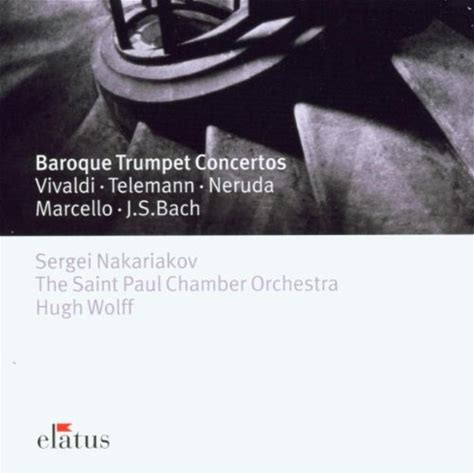 Baroque Trumpet Concertos
Vivaldi · Telemann · Neruda
Marcello · J.S.Bach

Sergei Nakariakov
The Saint Paul Chamber Orchestra
Hugh Wolff

elatus